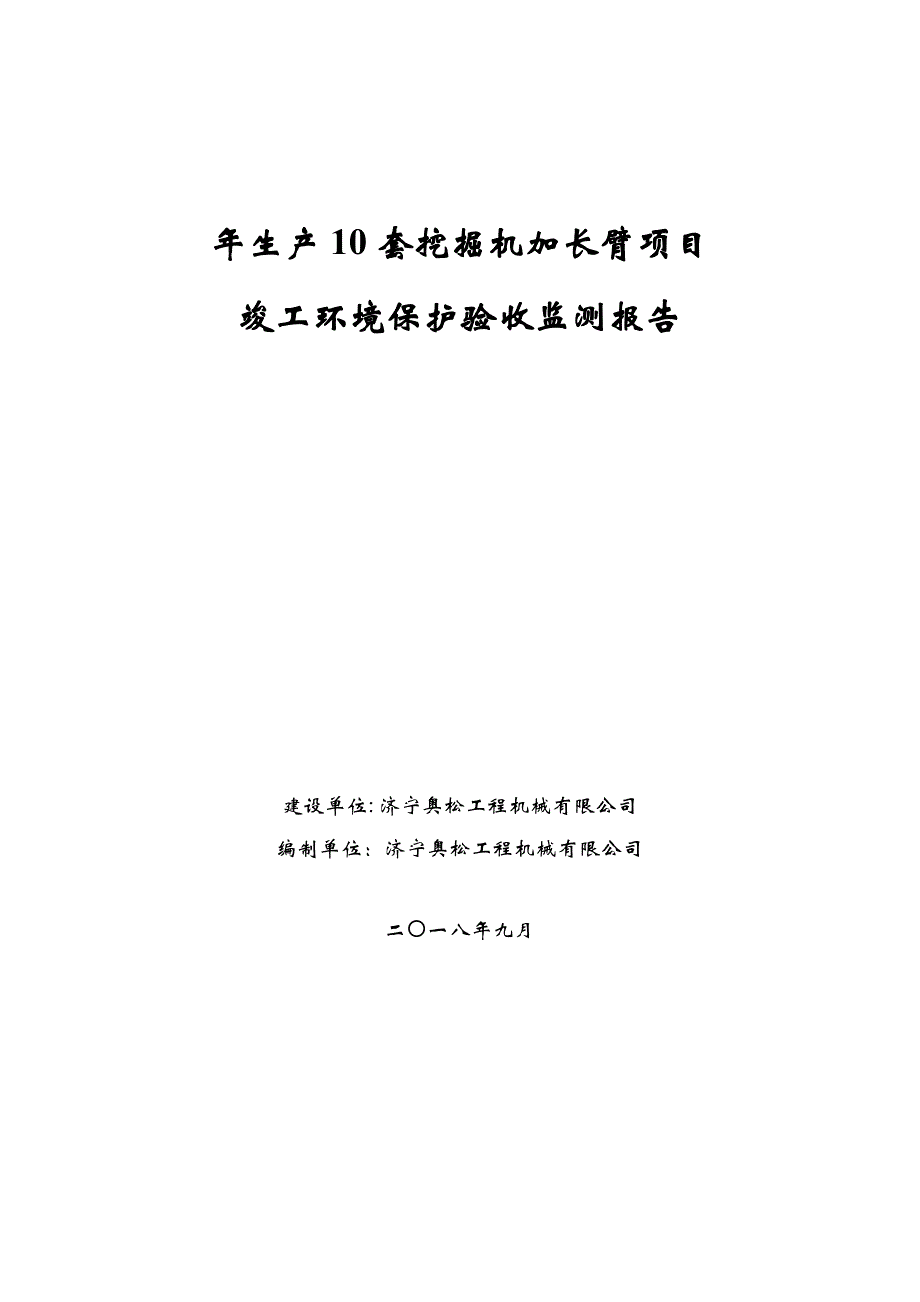 年生产10套挖掘机加长臂项目

竣工环境保护验收监测报告

建设单位:济宁奥松工程机械有限公司

编制单位：济宁奥松工程机械有限公司

二〇一八年九月